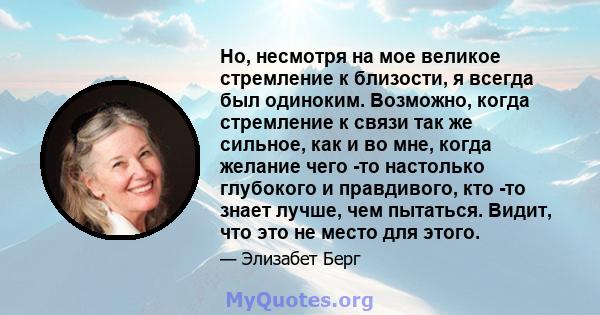 Но, несмотря на мое великое стремление к близости, я всегда был одиноким. Возможно, когда стремление к связи так же сильное, как и во мне, когда желание чего -то настолько глубокого и правдивого, кто -то знает лучше, чем пытаться. Видит, что это не место для этого.

— Элизабет Берг

MyQuotes.org